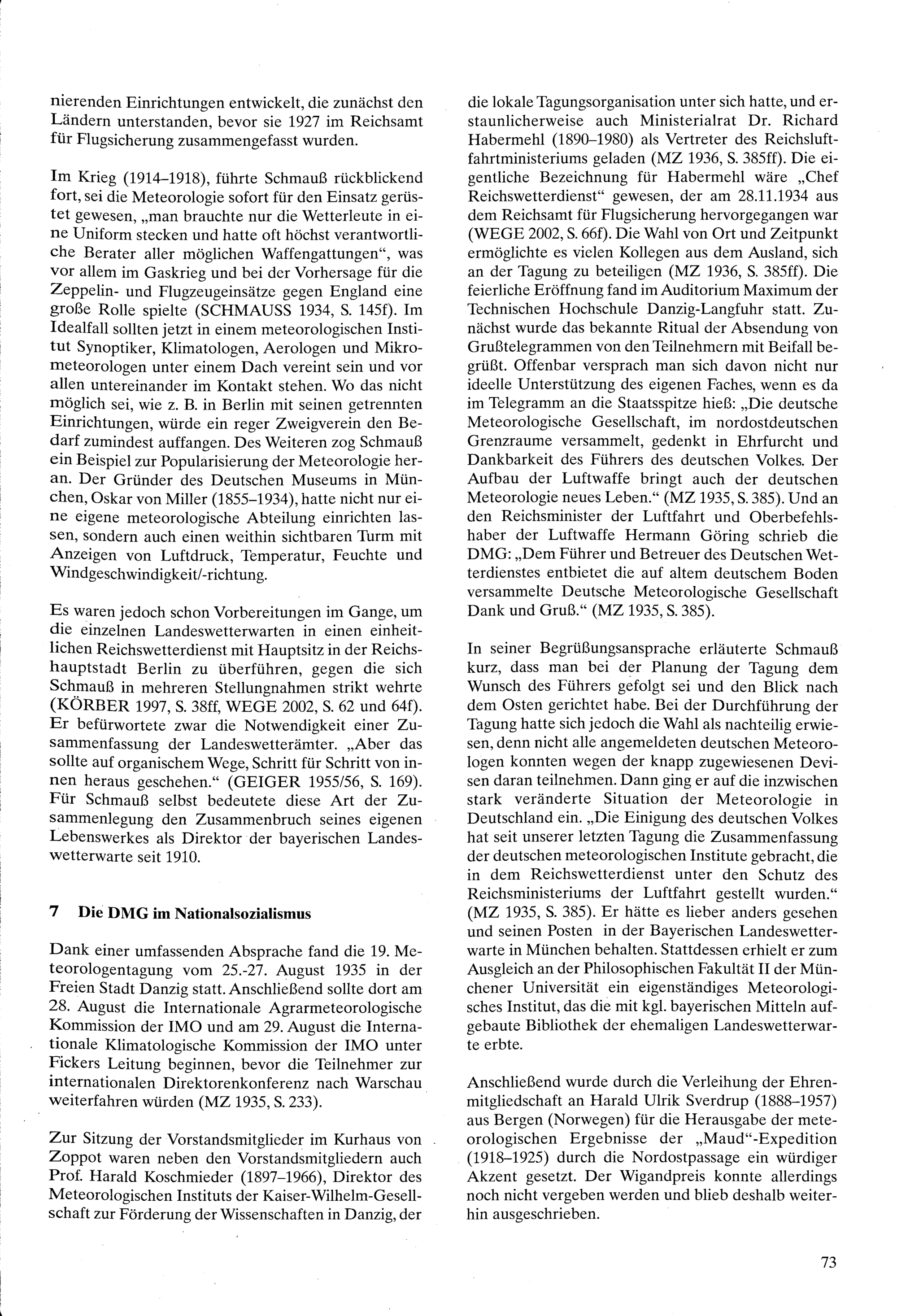 nierenden Einrichtungen entwickelt, die zunächst den Ländern unterstanden, bevor sie 1927 im Reichsamt für Flugsicherung zusammengefasst wurden.

Im Krieg (1914–1918), führte Schmauß rückblickend fort, sei die Meteorologie sofort für den Einsatz gerüstet gewesen, „man brauchte nur die Wetterleute in eine Uniform stecken und hatte oft höchst verantwortliche Berater aller möglichen Waffengattungen“, was vor allem im Gaskrieg und bei der Vorhersage für die Zeppelin- und Flugzeugeinsätze gegen England eine große Rolle spielte (SCHMAUSS 1934, S. 145f). Im Idealfall sollten jetzt in einem meteorologischen Institut Synoptiker, Klimatologen, Aerologen und Mikrometeorologen unter einem Dach vereint sein und vor allen untereinander im Kontakt stehen. Wo das nicht möglich sei, wie z. B. in Berlin mit seinen getrennten Einrichtungen, würde ein reger Zweigverein den Bedarf zumindest auffangen. Des Weiteren zog Schmauß ein Beispiel zur Popularisierung der Meteorologie heran. Der Gründer des Deutschen Museums in München, Oskar von Miller (1855–1934), hatte nicht nur eine eigene meteorologische Abteilung einrichten lassen, sondern auch einen weithin sichtbaren Turm mit Anzeigen von Luftdruck, Temperatur, Feuchte und Windgeschwindigkeit/-richtung.

Es waren jedoch schon Vorbereitungen im Gange, um die einzelnen Landeswetterwarten in einen einheitlichen Reichswetterdienst mit Hauptsitz in der Reichshauptstadt Berlin zu überführen, gegen die sich Schmauß in mehreren Stellungnahmen strikt wehrte (KÖRBER 1997, S. 38ff, WEGE 2002, S. 62 und 64f). Er befürwortete zwar die Notwendigkeit einer Zusammenfassung der Landeswetterämter. „Aber das sollte auf organischem Wege, Schritt für Schritt von innen heraus geschehen.“ (GEIGER 1955/56, S. 169). Für Schmauß selbst bedeutete diese Art der Zusammenlegung den Zusammenbruch seines eigenen Lebenswerkes als Direktor der bayerischen Landeswetterwarte seit 1910.

7 Die DMG im Nationalsozialismus

Dank einer umfassenden Absprache fand die 19. Meteorologentagung vom 25.-27. August 1935 in der Freien Stadt Danzig statt. Anschließend sollte dort am 28. August die Internationale Agrarmeteorologische Kommission der IMO und am 29. August die Internationale Klimatologische Kommission der IMO unter Fickers Leitung beginnen, bevor die Teilnehmer zur internationalen Direktorenkonferenz nach Warschau weiterfahren würden (MZ 1935, S. 233).

Zur Sitzung der Vorstandsmitglieder im Kurhaus von Zoppot waren neben den Vorstandsmitgliedern auch Prof. Harald Koschmieder (1897–1966), Direktor des Meteorologischen Instituts der Kaiser-Wilhelm-Gesellschaft zur Förderung der Wissenschaften in Danzig, der die lokale Tagungsorganisation unter sich hatte, und erstaunlicherweise auch Ministerialrat Dr. Richard Habermehl (1890–1980) als Vertreter des Reichsluftfahrtministeriums geladen (MZ 1936, S. 385ff). Die eigentliche Bezeichnung für Habermehl wäre „Chef Reichswetterdienst“ gewesen, der am 28.11.1934 aus dem Reichsamt für Flugsicherung hervorgegangen war (WEGE 2002, S. 66f). Die Wahl von Ort und Zeitpunkt ermöglichte es vielen Kollegen aus dem Ausland, sich an der Tagung zu beteiligen (MZ 1936, S. 385ff). Die feierliche Eröffnung fand im Auditorium Maximum der Technischen Hochschule Danzig-Langfuhr statt. Zunächst wurde das bekannte Ritual der Absendung von Grußtelegrammen von den Teilnehmern mit Beifall begrüßt. Offenbar versprach man sich davon nicht nur ideelle Unterstützung des eigenen Faches, wenn es da im Telegramm an die Staatsspitze hieß: „Die deutsche Meteorologische Gesellschaft, im nordostdeutschen Grenzraume versammelt, gedenkt in Ehrfurcht und Dankbarkeit des Führers des deutschen Volkes. Der Aufbau der Luftwaffe bringt auch der deutschen Meteorologie neues Leben.“ (MZ 1935, S. 385). Und an den Reichsminister der Luftfahrt und Oberbefehlshaber der Luftwaffe Hermann Göring schrieb die DMG: „Dem Führer und Betreuer des Deutschen Wetterdienstes entbietet die auf altem deutschem Boden versammelte Deutsche Meteorologische Gesellschaft Dank und Gruß.“ (MZ 1935, S. 385).

In seiner Begrüßungsansprache erläuterte Schmauß kurz, dass man bei der Planung der Tagung dem Wunsch des Führers gefolgt sei und den Blick nach dem Osten gerichtet habe. Bei der Durchführung der Tagung hatte sich jedoch die Wahl als nachteilig erwiesen, denn nicht alle angemeldeten deutschen Meteorologen konnten wegen der knapp zugewiesenen Devisen daran teilnehmen. Dann ging er auf die inzwischen stark veränderte Situation der Meteorologie in Deutschland ein. „Die Einigung des deutschen Volkes hat seit unserer letzten Tagung die Zusammenfassung der deutschen meteorologischen Institute gebracht, die in dem Reichswetterdienst unter den Schutz des Reichsministeriums der Luftfahrt gestellt wurden.“ (MZ 1935, S. 385). Er hätte es lieber anders gesehen und seinen Posten in der Bayerischen Landeswetterwarte in München behalten. Stattdessen erhielt er zum Ausgleich an der Philosophischen Fakultät II der Münchener Universität ein eigenständiges Meteorologisches Institut, das die mit kgl. bayerischen Mitteln aufgebaute Bibliothek der ehemaligen Landeswetterwarte erbte.

Anschließend wurde durch die Verleihung der Ehrenmitgliedschaft an Harald Ulrik Sverdrup (1888–1957) aus Bergen (Norwegen) für die Herausgabe der meteorologischen Ergebnisse der „Maud“-Expedition (1918–1925) durch die Nordostpassage ein würdiger Akzent gesetzt. Der Wigandpreis konnte allerdings noch nicht vergeben werden und blieb deshalb weiterhin ausgeschrieben.

73